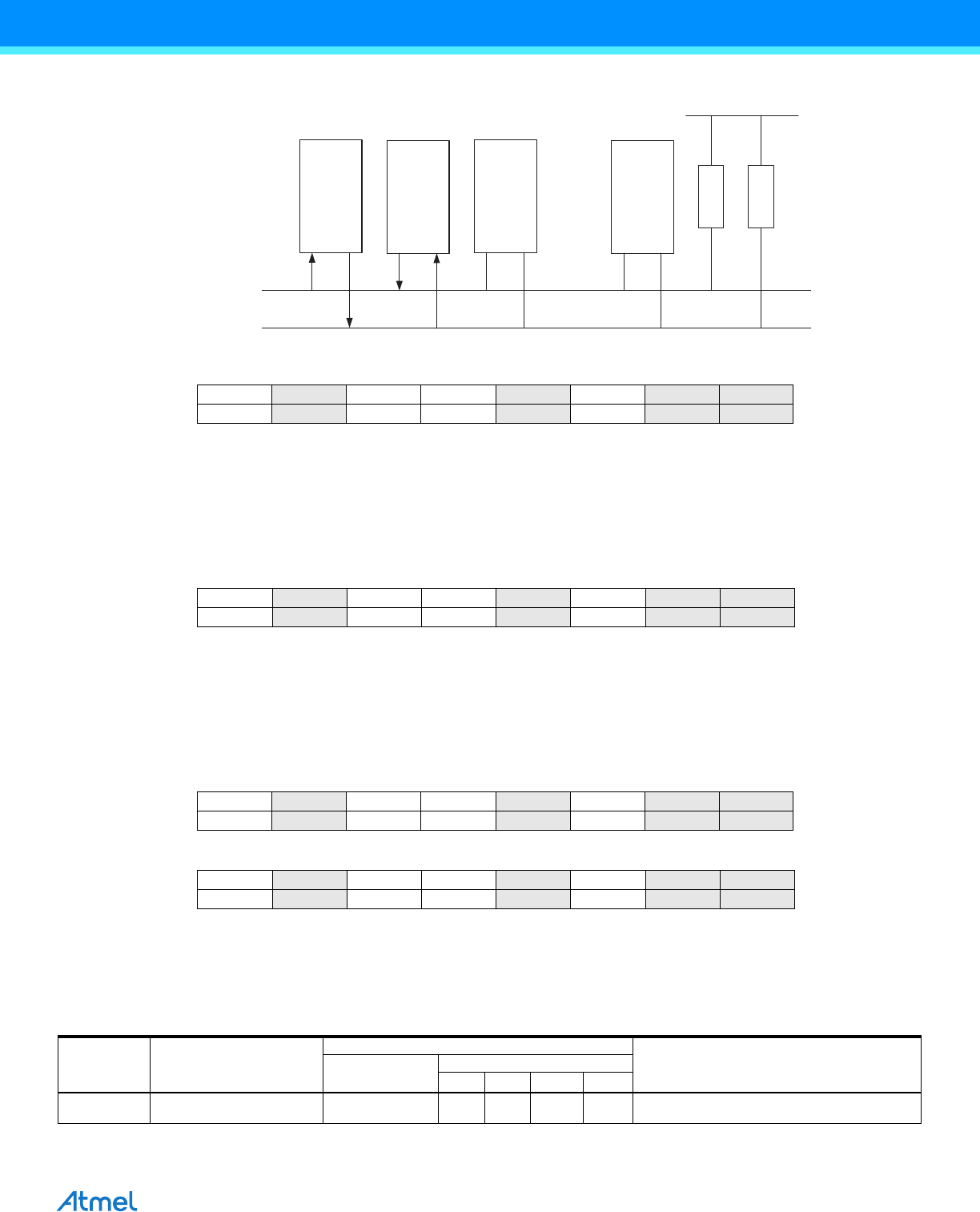 Atmel